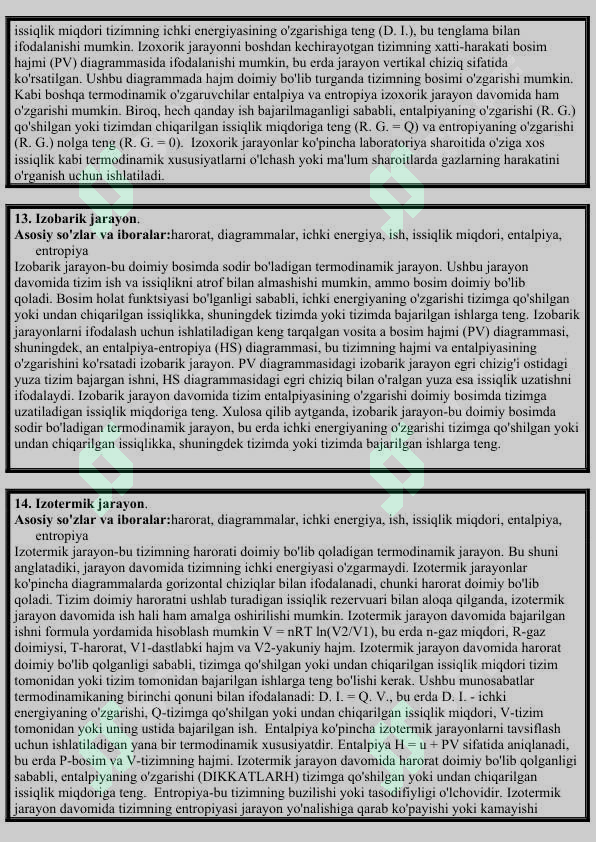 issiqlik miqdori tizimning ichki energiyasining o'zgarishiga teng (D. I.), bu tenglama bilan ifodalanishi mumkin. Izoxorik jarayonni boshdan kechirayotgan tizimning xatti-harakati bosim hajmi (PV) diagrammasida ifodalanishi mumkin, bu erda jarayon vertikal chiziq sifatida ko'rsatilgan. Ushbu diagrammada hajm doimiy bo'lib turganda tizimning bosimi o'zgarishi mumkin. Kabi boshqa termodinamik o'zgaruvchilar entalpiya va entropiya izoxorik jarayon davomida ham o'zgarishi mumkin. Biroq, hech qanday ish bajarilmaganligi sababli, entalpiyaning o'zgarishi (R. G.) qo'shilgan yoki tizimdan chiqarilgan issiqlik miqdoriga teng (R. G. = Q) va entropiyaning o'zgarishi (R. G.) nolga teng (R. G. = 0). Izoxorik jarayonlar ko'pincha laboratoriya sharoitida o'ziga xos issiqlik kabi termodinamik xususiyatlarni o'lchash yoki ma'lum sharoitlarda gazlarning harakatini o'rganish uchun ishlatiladi.

13. Izobarik jarayon.
Asosiy so'zlar va iboralar:harorat, diagrammalar, ichki energiya, ish, issiqlik miqdori, entalpiya, entropiya
Izobarik jarayon-bu doimiy bosimda sodir bo'ladigan termodinamik jarayon. Ushbu jarayon davomida tizim ish va issiqlikni atrof bilan almashishi mumkin, ammo bosim doimiy bo'lib qoladi. Bosim holat funktsiyasi bo'lganligi sababli, ichki energiyaning o'zgarishi tizimga qo'shilgan yoki undan chiqarilgan issiqlikka, shuningdek tizimda yoki tizimda bajarilgan ishlarga teng. Izobarik jarayonlarni ifodalash uchun ishlatiladigan keng tarqalgan vosita a bosim hajmi (PV) diagrammasi, shuningdek, an entalpiya-entropiya (HS) diagrammasi, bu tizimning hajmi va entalpiyasining o'zgarishini ko'rsatadi izobarik jarayon. PV diagrammasidagi izobarik jarayon egri chizig'i ostidagi yuza tizim bajargan ishni, HS diagrammasidagi egri chiziq bilan o'ralgan yuza esa issiqlik uzatishni ifodalaydi. Izobarik jarayon davomida tizim entalpiyasining o'zgarishi doimiy bosimda tizimga uzatiladigan issiqlik miqdoriga teng. Xulosa qilib aytganda, izobarik jarayon-bu doimiy bosimda sodir bo'ladigan termodinamik jarayon, bu erda ichki energiyaning o'zgarishi tizimga qo'shilgan yoki undan chiqarilgan issiqlikka, shuningdek tizimda yoki tizimda bajarilgan ishlarga teng.

14. Izotermik jarayon.
Asosiy so'zlar va iboralar:harorat, diagrammalar, ichki energiya, ish, issiqlik miqdori, entalpiya, entropiya
Izotermik jarayon-bu tizimning harorati doimiy bo'lib qoladigan termodinamik jarayon. Bu shuni anglatadiki, jarayon davomida tizimning ichki energiyasi o'zgarmaydi. Izotermik jarayonlar ko'pincha diagrammalarda gorizontal chiziqlar bilan ifodalanadi, chunki harorat doimiy bo'lib qoladi. Tizim doimiy haroratni ushlab turadigan issiqlik rezervuari bilan aloqa qilganda, izotermik jarayon davomida ish hali ham amalga oshirilishi mumkin. Izotermik jarayon davomida bajarilgan ishni formula yordamida hisoblash mumkin V = nRT ln(V2/V1), bu erda n-gaz miqdori, R-gaz doimiysi, T-harorat, V1-dastlabki hajm va V2-yakuniy hajm. Izotermik jarayon davomida harorat doimiy bo'lib qolganligi sababli, tizimga qo'shilgan yoki undan chiqarilgan issiqlik miqdori tizim tomonidan yoki tizim tomonidan bajarilgan ishlarga teng bo'lishi kerak. Ushbu munosabatlar termodinamikaning birinchi qonuni bilan ifodalanadi: D. I. = Q. V., bu erda D. I. - ichki energiyaning o'zgarishi, Q-tizimga qo'shilgan yoki undan chiqarilgan issiqlik miqdori, V-tizim tomonidan yoki uning ustida bajarilgan ish. Entalpiya ko'pincha izotermik jarayonlarni tavsiflash uchun ishlatiladigan yana bir termodinamik xususiyatdir. Entalpiya H = u + PV sifatida aniqlanadi, bu erda P-bosim va V-tizimning hajmi. Izotermik jarayon davomida harorat doimiy bo'lib qolganligi sababli, entalpiyaning o'zgarishi (DIKKATLARH) tizimga qo'shilgan yoki undan chiqarilgan issiqlik miqdoriga teng. Entropiya-bu tizimning buzilishi yoki tasodifiyligi o'lchovidir. Izotermik jarayon davomida tizimning entropiyasi jarayon yo'nalishiga qarab ko'payishi yoki kamayishi